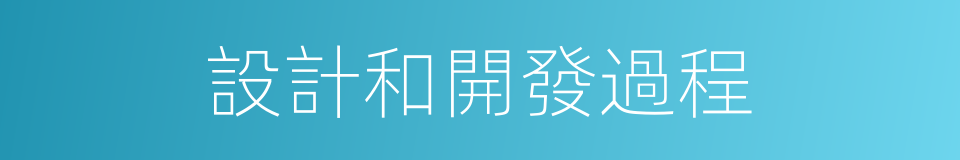 設計和開發過程